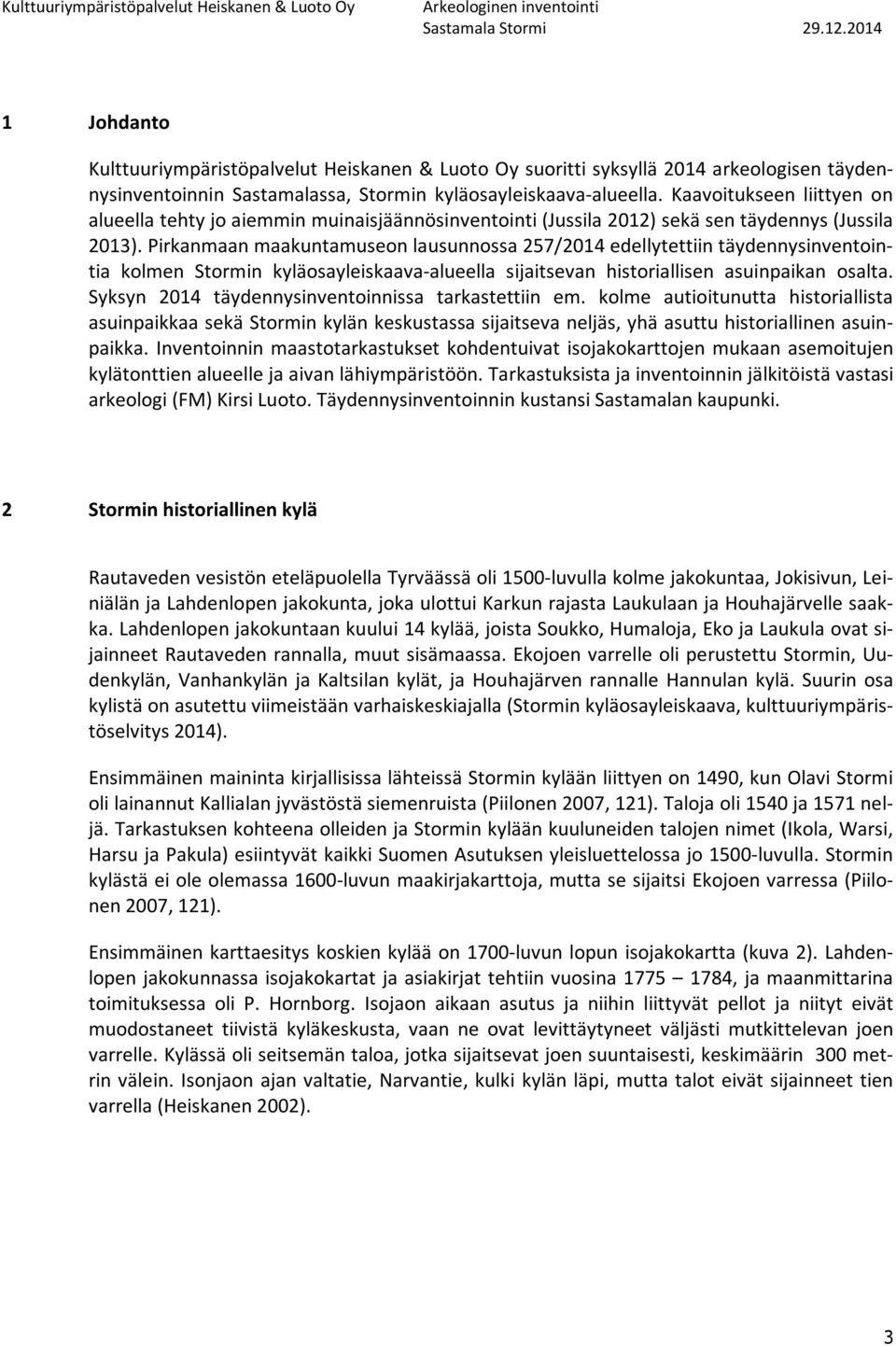 Kulttuuriympäristöpalvelut Heiskanen & Luoto Oy
Arkeologinen inventointi
Sastamala Stormi
29.12.2014

1 Johdanto

Kulttuuriympäristöpalvelut Heiskanen & Luoto Oy suoritti syksyllä 2014 arkeologisen täydennysinventoinnin Sastamalassa, Stormin kyläosayleiskaava-alueella. Kaavoitukseen liittyen on alueella tehty jo aiemmin muinaisjäännösinventointi (Jussila 2012) sekä sen täydennys (Jussila 2013). Pirkanmaan maakuntamuseon lausunnossa 257/2014 edellytettiin täydennysinventointia kolmen Stormin kyläosayleiskaava-alueella sijaitsevan historiallisen asuinpaikan osalta. Syksyn 2014 täydennysinventoinnissa tarkastettiin em. kolme autioitunutta historiallista asuinpaikkaa sekä Stormin kylän keskustassa sijaitseva neljäs, yhä asuttu historiallinen asuinpaikka. Inventoinnin maastotarkastukset kohdentuivat isojakokarttojen mukaan asemoitujen kylätonttien alueelle ja aivan lähiympäristöön. Tarkastuksista ja inventoinnin jälkitöistä vastasi arkeologi (FM) Kirsi Luoto. Täydennysinventoinnin kustansi Sastamalan kaupunki.

2 Stormin historiallinen kylä

Rautaveden vesistön eteläpuolella Tyrväässä oli 1500-luvulla kolme jakokuntaa, Jokisivun, Leiniälän ja Lahdenlopen jakokunta, joka ulottui Karkun rajasta Laukulaan ja Houhajärvelle saakka. Lahdenlopen jakokuntaan kuului 14 kylää, joista Soukko, Humaloja, Eko ja Laukula ovat sijainneet Rautaveden rannalla, muut sisämaassa. Ekojoen varrelle oli perustettu Stormin, Uudenkylän, Vanhankylän ja Kaltsilan kylät, ja Houhajärven rannalle Hannulan kylä. Suurin osa kylistä on asutettu viimeistään varhaiskeskiajalla (Stormin kyläosayleiskaava, kulttuuriympäristöselvitys 2014).

Ensimmäinen maininta kirjallisissa lähteissä Stormin kylään liittyen on 1490, kun Olavi Stormi oli lainannut Kallialan jyvästöstä siemenruista (Piilonen 2007, 121). Taloja oli 1540 ja 1571 neljä. Tarkastuksen kohteena olleiden ja Stormin kylään kuuluneiden talojen nimet (Ikola, Warsi, Harsu ja Pakula) esiintyvät kaikki Suomen Asutuksen yleisluettelossa jo 1500-luvulla. Stormin kylästä ei ole olemassa 1600-luvun maakirjakarttoja, mutta se sijaitsi Ekojoen varressa (Piilonen 2007, 121).

Ensimmäinen karttaesitys koskien kylää on 1700-luvun lopun isojakokartta (kuva 2). Lahdenlopen jakokunnassa isojakokartat ja asiakirjat tehtiin vuosina 1775 – 1784, ja maanmittarina toimituksessa oli P. Hornborg. Isojaon aikaan asutus ja niihin liittyvät pellot ja niityt eivät muodostaneet tiivistä kyläkeskusta, vaan ne ovat levittäytyneet väljästi mutkittelevan joen varrelle. Kylässä oli seitsemän taloa, jotka sijaitsevat joen suuntaisesti, keskimäärin 300 metrin välein. Isonjaon ajan valtatie, Narvantie, kulki kylän läpi, mutta talot eivät sijainneet tien varrella (Heiskanen 2002).

3